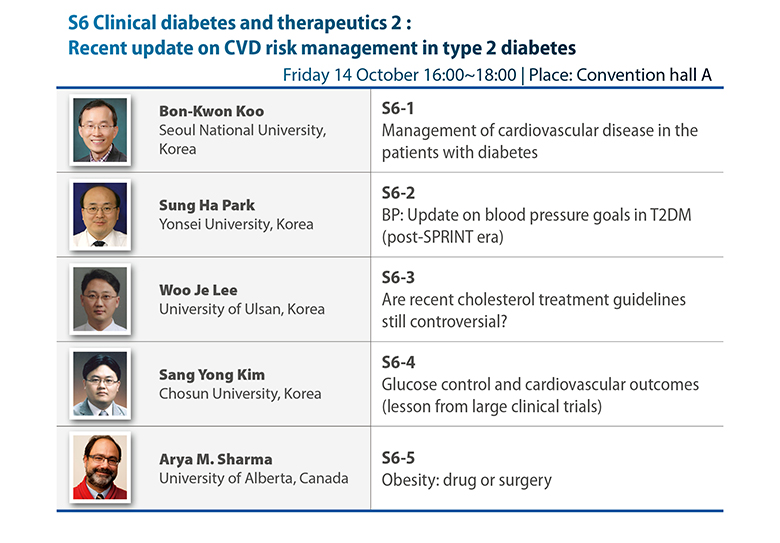 S6 Clinical diabetes and therapeutics 2 :
Recent update on CVD risk management in type 2 diabetes

Friday 14 October 16:00~18:00 | Place: Convention hall A

| | |
|---|---|
| **Bon-Kwon Koo** Seoul National University, Korea | **S6-1** Management of cardiovascular disease in the patients with diabetes |
| **Sung Ha Park** Yonsei University, Korea | **S6-2** BP: Update on blood pressure goals in T2DM (post-SPRINT era) |
| **Woo Je Lee** University of Ulsan, Korea | **S6-3** Are recent cholesterol treatment guidelines still controversial? |
| **Sang Yong Kim** Chosun University, Korea | **S6-4** Glucose control and cardiovascular outcomes (lesson from large clinical trials) |
| **Arya M. Sharma** University of Alberta, Canada | **S6-5** Obesity: drug or surgery |